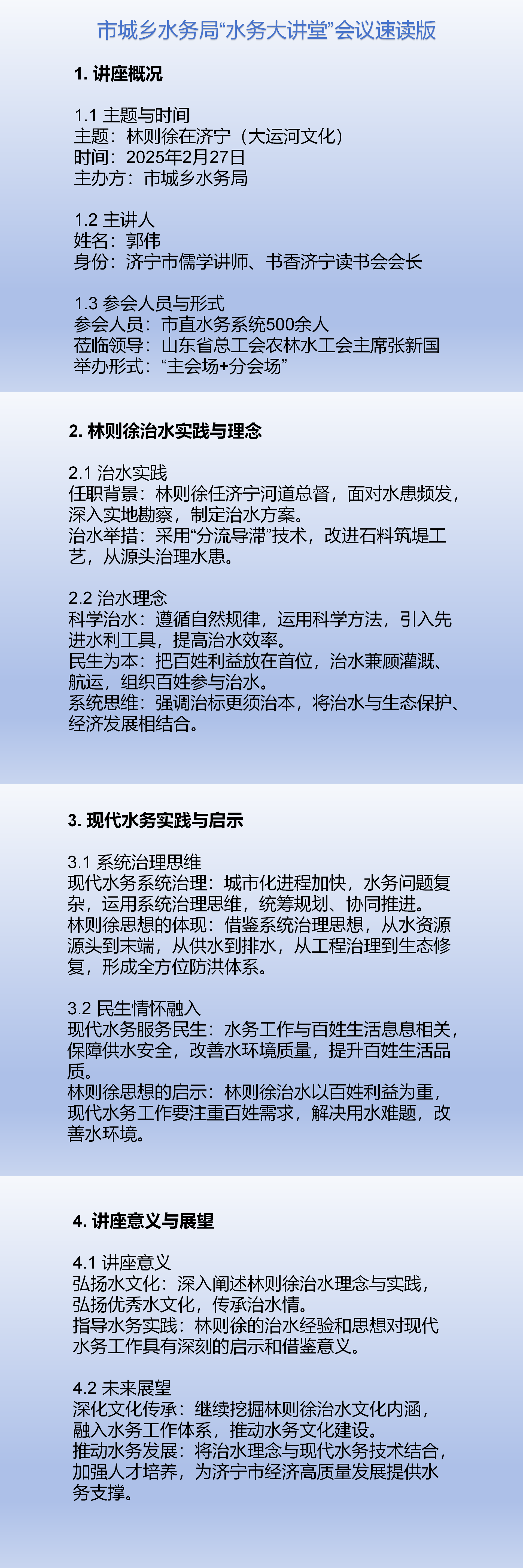 市城乡水务局“水务大讲堂”会议速读版

1. 讲座概况

1.1 主题与时间
主题：林则徐在济宁（大运河文化）
时间：2025年2月27日
主办方：市城乡水务局

1.2 主讲人
姓名：郭伟
身份：济宁市儒学讲师、书香济宁读书会会长

1.3 参会人员与形式
参会人员：市直水务系统500余人
莅临领导：山东省总工会农林水工会主席张新国
举办形式：“主会场+分会场”

2. 林则徐治水实践与理念

2.1 治水实践
任职背景：林则徐任济宁河道总督，面对水患频发，深入实地勘察，制定治水方案。
治水举措：采用“分流导滞”技术，改进石料筑堤工艺，从源头治理水患。

2.2 治水理念
科学治水：遵循自然规律，运用科学方法，引入先进水利工具，提高治水效率。
民生为本：把百姓利益放在首位，治水兼顾灌溉、航运，组织百姓参与治水。
系统思维：强调治标更须治本，将治水与生态保护、经济发展相结合。

3. 现代水务实践与启示

3.1 系统治理思维
现代水务系统治理：城市化进程加快，水务问题复杂，运用系统治理思维，统筹规划、协同推进。
林则徐思想的体现：借鉴系统治理思想，从水资源源头到末端，从供水到排水，从工程治理到生态修复，形成全方位防洪体系。

3.2 民生情怀融入
现代水务服务民生：水务工作与百姓生活息息相关，保障供水安全，改善水环境质量，提升百姓生活品质。
林则徐思想的启示：林则徐治水以百姓利益为重，现代水务工作要注重百姓需求，解决用水难题，改善水环境。

4. 讲座意义与展望

4.1 讲座意义
弘扬水文化：深入阐述林则徐治水理念与实践，弘扬优秀水文化，传承治水情。
指导水务实践：林则徐的治水经验和思想对现代水务工作具有深刻的启示和借鉴意义。

4.2 未来展望
深化文化传承：继续挖掘林则徐治水文化内涵，融入水务工作体系，推动水务文化建设。
推动水务发展：将治水理念与现代水务技术结合，加强人才培养，为济宁市经济高质量发展提供水务支撑。